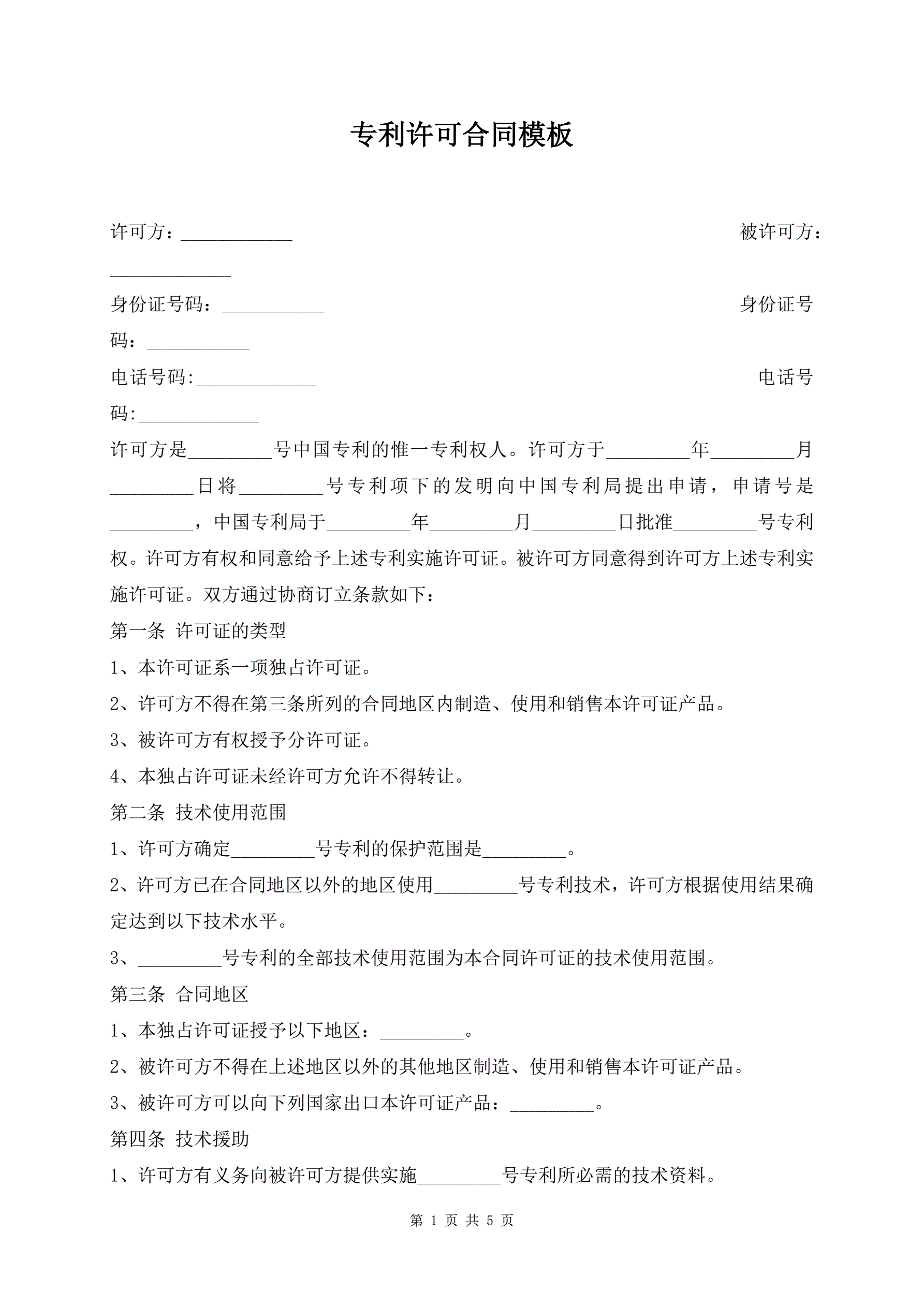 专利许可合同模板

许可方：____________ 被许可方：_____________

身份证号码：___________ 身份证号码：___________

电话号码:_____________ 电话号码:_____________

许可方是_________号中国专利的惟一专利权人。许可方于_________年_________月_________日将_________号专利项下的发明向中国专利局提出申请，申请号是_________，中国专利局于_________年_________月_________日批准_________号专利权。许可方有权和同意给予上述专利实施许可证。被许可方同意得到许可方上述专利实施许可证。双方通过协商订立条款如下：

第一条 许可证的类型

1、本许可证系一项独占许可证。

2、许可方不得在第三条所列的合同地区内制造、使用和销售本许可证产品。

3、被许可方有权授予分许可证。

4、本独占许可证未经许可方允许不得转让。

第二条 技术使用范围

1、许可方确定_________号专利的保护范围是_________。

2、许可方已在合同地区以外的地区使用_________号专利技术，许可方根据使用结果确定达到以下技术水平。

3、_________号专利的全部技术使用范围为本合同许可证的技术使用范围。

第三条 合同地区

1、本独占许可证授予以下地区：_________。

2、被许可方不得在上述地区以外的其他地区制造、使用和销售本许可证产品。

3、被许可方可以向下列国家出口本许可证产品：_________。

第四条 技术援助

1、许可方有义务向被许可方提供实施_________号专利所必需的技术资料。

第 1 页 共 5 页